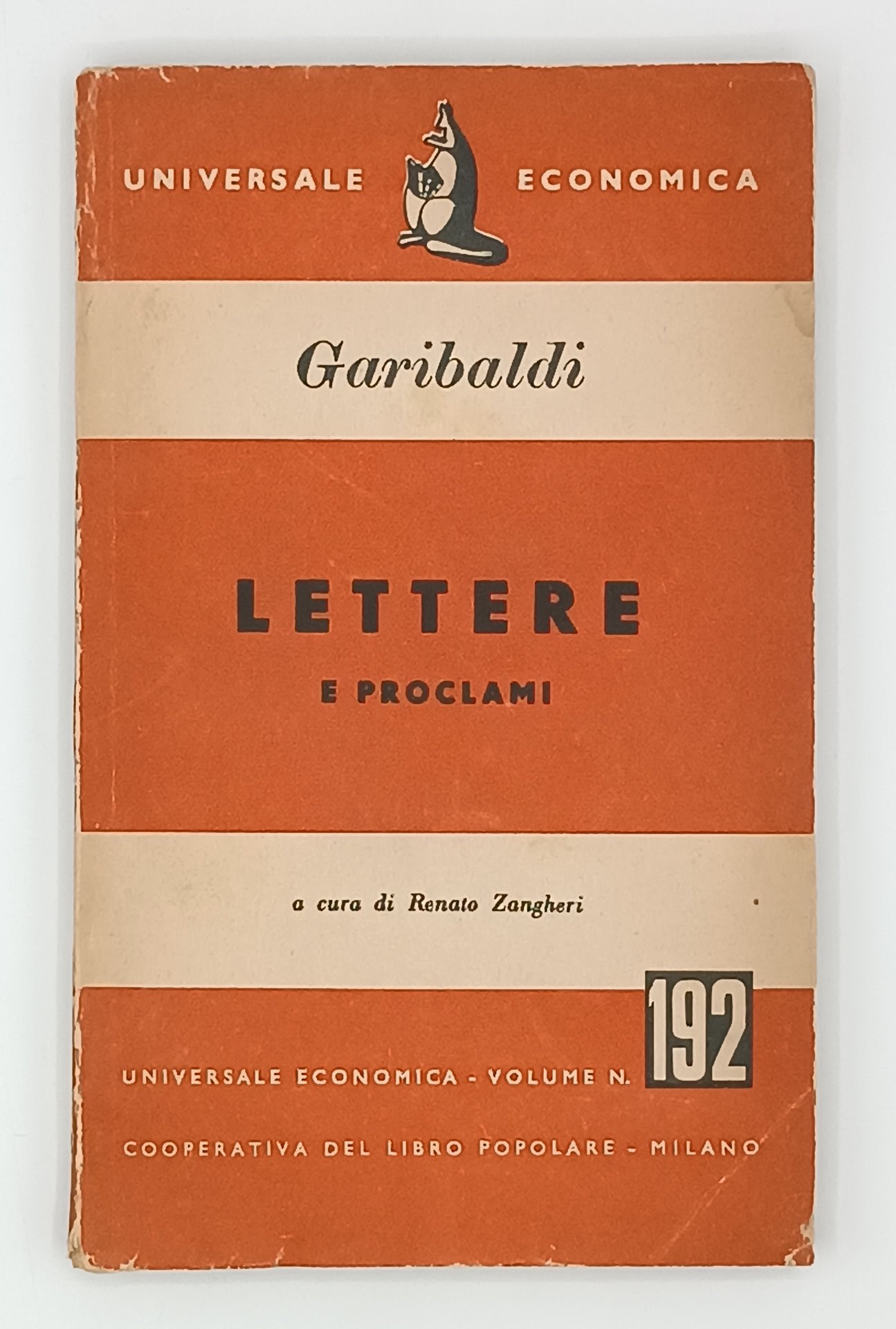 UNIVERSALE ECONOMICA

Garibaldi

LETTERE

E PROCLAMI

a cura di Renato Zangheri

UNIVERSALE ECONOMICA - VOLUME N. 192

COOPERATIVA DEL LIBRO POPOLARE - MILANO